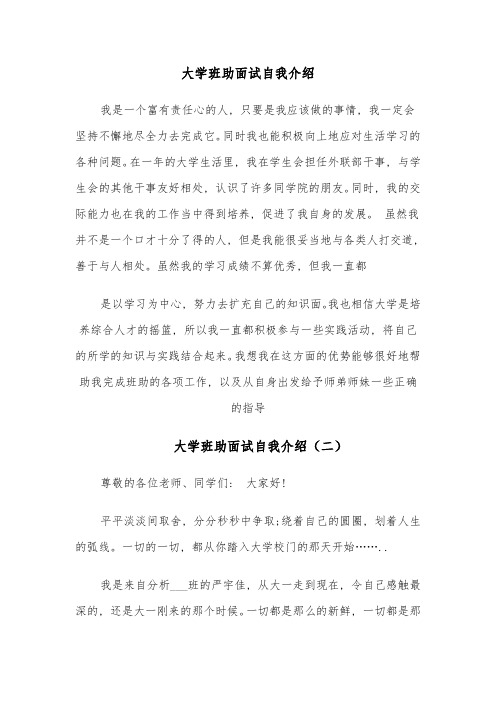 大学班助面试自我介绍

我是一个富有责任心的人，只要是我应该做的事情，我一定会坚持不懈地尽全力去完成它。同时我也能积极向上地应对生活学习的各种问题。在一年的大学生活里，我在学生会担任外联部干事，与学生会的其他干事友好相处，认识了许多同学院的朋友。同时，我的交际能力也在我的工作当中得到培养，促进了我自身的发展。 虽然我并不是一个口才十分了得的人，但是我能很妥当地与各类人打交道，善于与人相处。虽然我的学习成绩不算优秀，但我一直都

是以学习为中心，努力去扩充自己的知识面。我也相信大学是培养综合人才的摇篮，所以我一直都积极参与一些实践活动，将自己的所学的知识与实践结合起来。我想我在这方面的优势能够很好地帮助我完成班助的各项工作，以及从自身出发给予师弟师妹一些正确的指导

大学班助面试自我介绍（二）

尊敬的各位老师、同学们： 大家好！

平平淡淡间取舍，分分秒秒中争取；绕着自己的圆圈，划着人生的弧线。一切的一切，都从你踏入大学校门的那天开始……..

我是来自分析___班的严宇佳，从大一走到现在，令自己感触最深的，还是大一刚来的那个时候。一切都是那么的新鲜，一切都是那